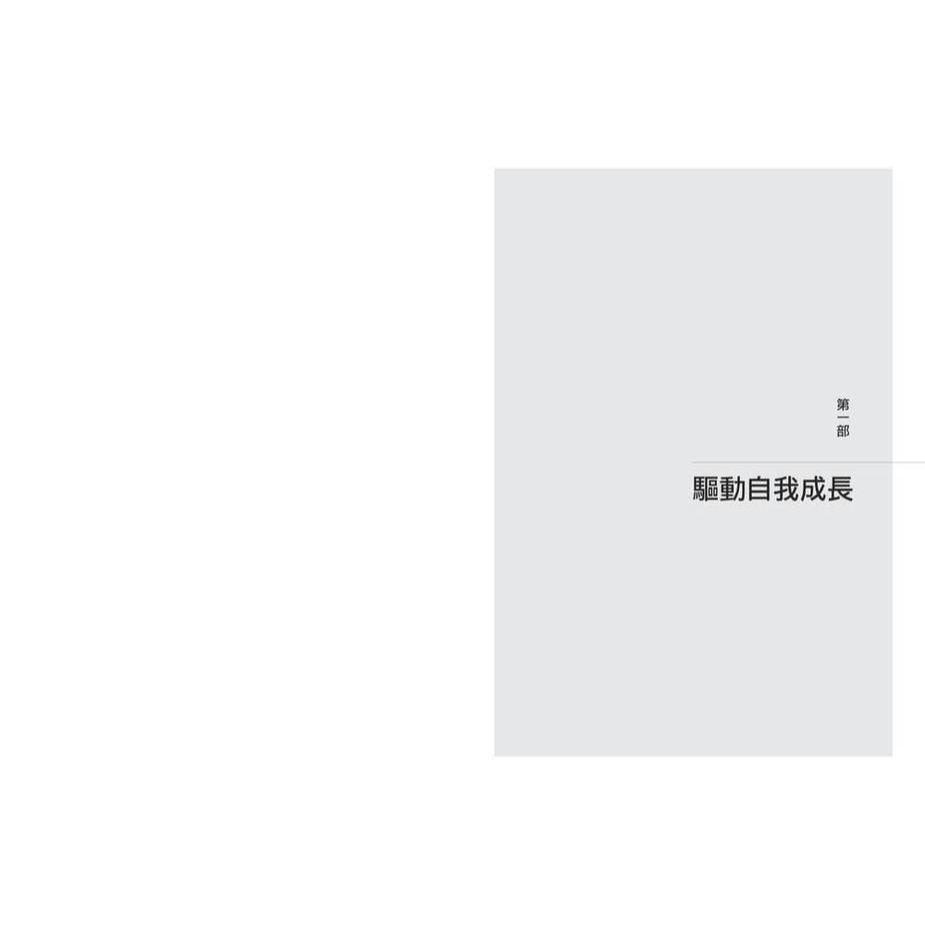 第一部

驅動自我成長